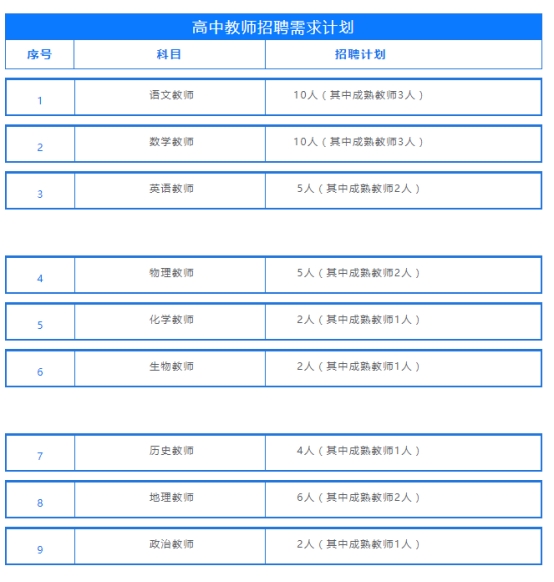 高中教师招聘需求计划

| 序号 | 科目 | 招聘计划 |
|---|---|---|
| 1 | 语文教师 | 10人（其中成熟教师3人） |
| 2 | 数学教师 | 10人（其中成熟教师3人） |
| 3 | 英语教师 | 5人（其中成熟教师2人） |
| 4 | 物理教师 | 5人（其中成熟教师2人） |
| 5 | 化学教师 | 2人（其中成熟教师1人） |
| 6 | 生物教师 | 2人（其中成熟教师1人） |
| 7 | 历史教师 | 4人（其中成熟教师1人） |
| 8 | 地理教师 | 6人（其中成熟教师2人） |
| 9 | 政治教师 | 2人（其中成熟教师1人） |